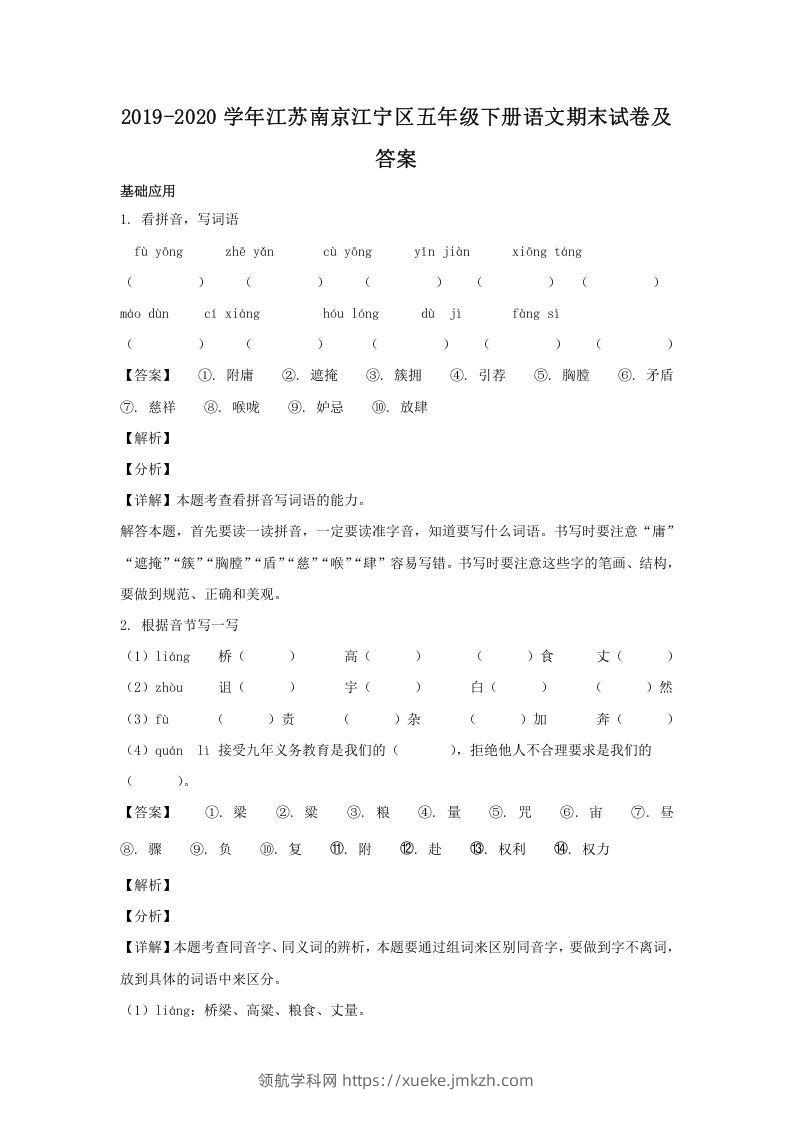 2019-2020 学年江苏南京江宁区五年级下册语文期末试卷及答案

基础应用

1. 看拼音，写词语

fù yōng　　zhē yǎn　　cù yōng　　yǐn jiàn　　xiōng táng

（　　）（　　）（　　）（　　）（　　）

máo dùn　　cí xiáng　　hóu lóng　　dù jì　　fàng sì

（　　）（　　）（　　）（　　）（　　）

【答案】　①. 附庸　②. 遮掩　③. 簇拥　④. 引荐　⑤. 胸膛　⑥. 矛盾　⑦. 慈祥　⑧. 喉咙　⑨. 妒忌　⑩. 放肆

【解析】

【分析】

【详解】本题考查看拼音写词语的能力。

解答本题，首先要读一读拼音，一定要读准字音，知道要写什么词语。书写时要注意“庸”“遮掩”“簇”“胸膛”“盾”“慈”“喉”“肆”容易写错。书写时要注意这些字的笔画、结构，要做到规范、正确和美观。

2. 根据音节写一写

（1）liáng　桥（　）　高（　）　（　）食　丈（　）

（2）zhòu　诅（　）　宇（　）　白（　）　（　）然

（3）fù　（　）责　（　）杂　（　）加　奔（　）

（4）quán lì 接受九年义务教育是我们的（　　），拒绝他人不合理要求是我们的（　　）。

【答案】　①. 梁　②. 粱　③. 粮　④. 量　⑤. 咒　⑥. 宙　⑦. 昼　⑧. 骤　⑨. 负　⑩. 复　⑪. 附　⑫. 赴　⑬. 权利　⑭. 权力

【解析】

【分析】

【详解】本题考查同音字、同义词的辨析，本题要通过组词来区别同音字，要做到字不离词，放到具体的词语中来区分。

（1）liáng：桥梁、高粱、粮食、丈量。

领航学科网 https://xueke.jmkzh.com